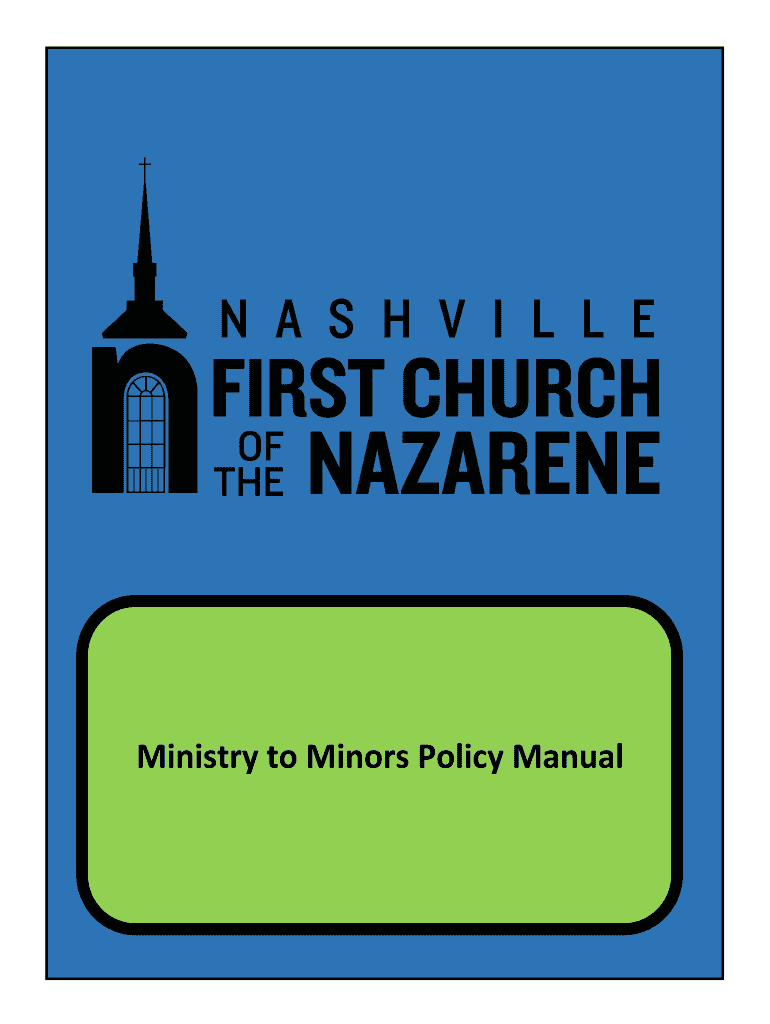 NASHVILLE
FIRST CHURCH
OF
THE
NAZARENE

Ministry to Minors Policy Manual